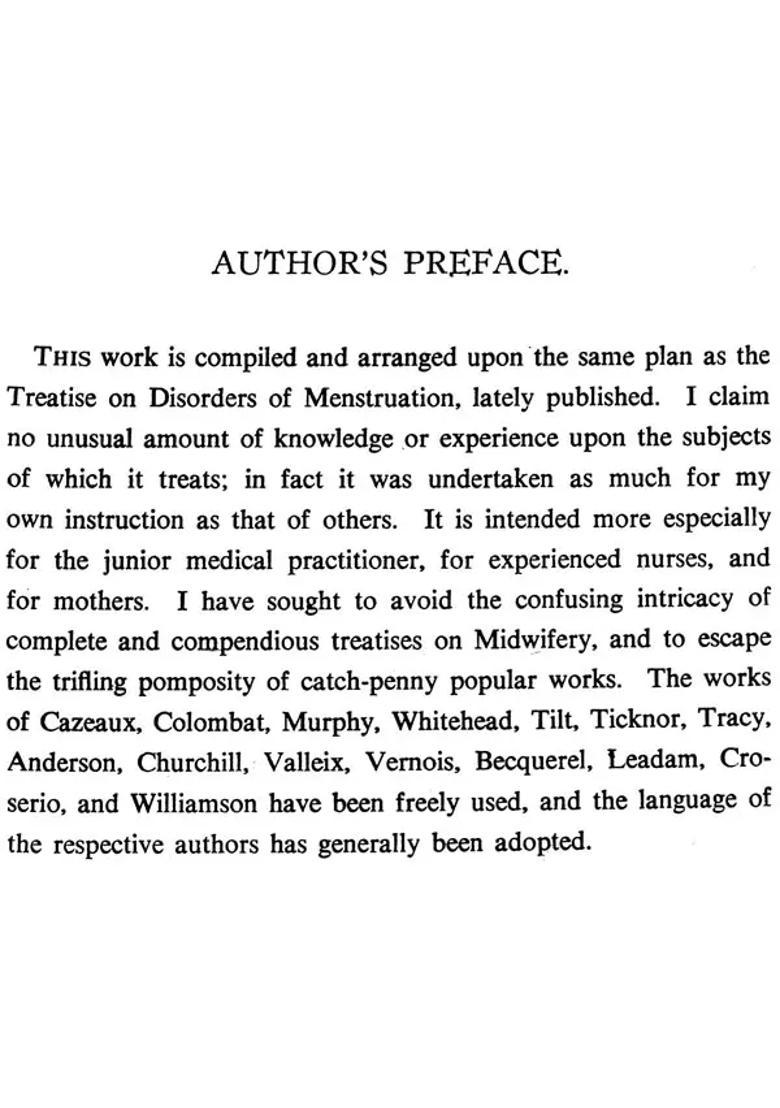 AUTHOR'S PREFACE.

THIS work is compiled and arranged upon the same plan as the Treatise on Disorders of Menstruation, lately published. I claim no unusual amount of knowledge or experience upon the subjects of which it treats; in fact it was undertaken as much for my own instruction as that of others. It is intended more especially for the junior medical practitioner, for experienced nurses, and for mothers. I have sought to avoid the confusing intricacy of complete and compendious treatises on Midwifery, and to escape the trifling pomposity of catch-penny popular works. The works of Cazeaux, Colombat, Murphy, Whitehead, Tilt, Ticknor, Tracy, Anderson, Churchill, Valleix, Vernois, Becquerel, Leadam, Croserio, and Williamson have been freely used, and the language of the respective authors has generally been adopted.